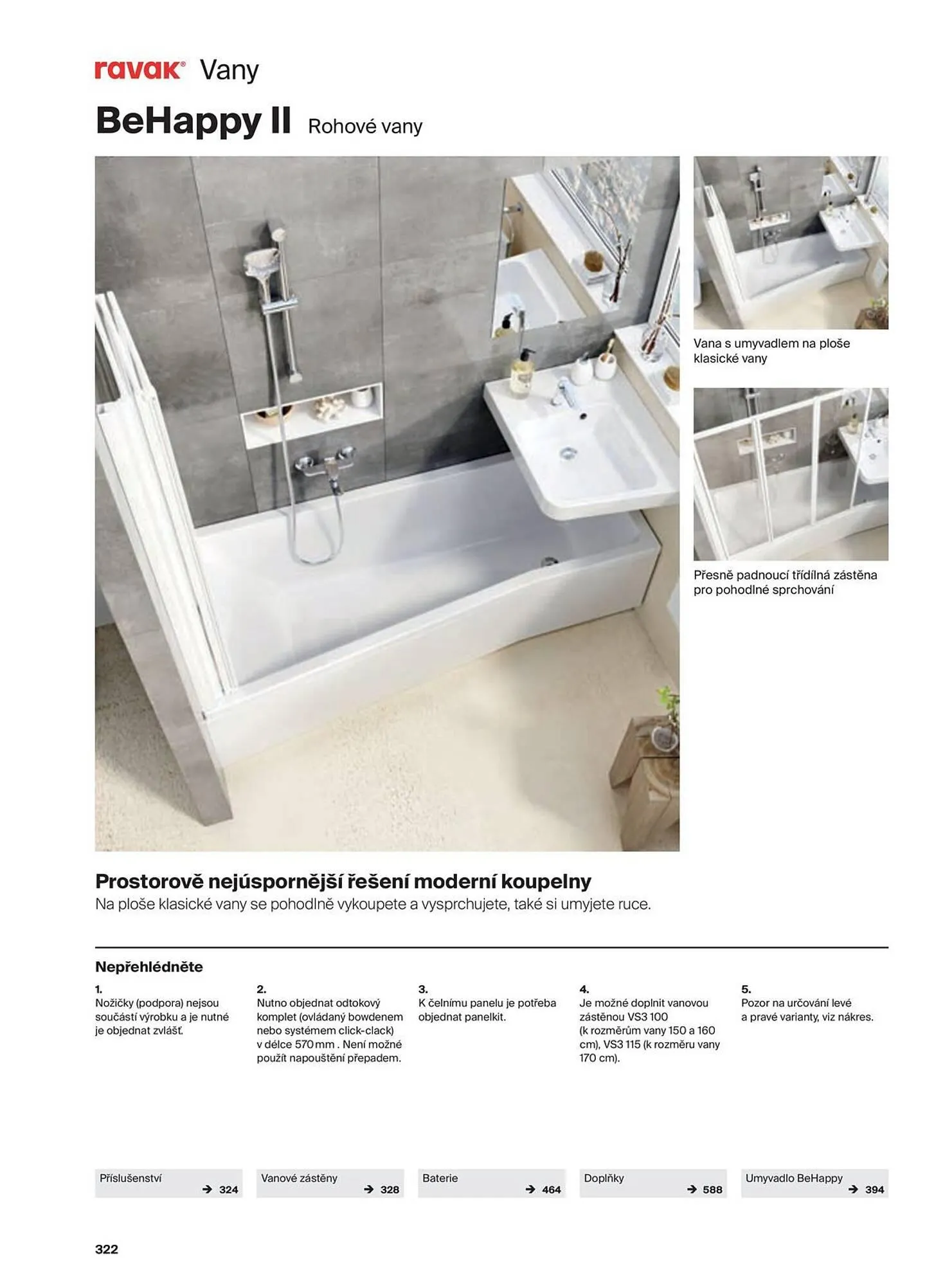 ravak® Vany

BeHappy II Rohové vany

Vana s umyvadlem na ploše klasické vany

Přesně padnoucí třídílná zástěna pro pohodlné sprchování

Prostorově nejúspornější řešení moderní koupelny
Na ploše klasické vany se pohodlně vykoupete a vysprchujete, také si umyjete ruce.

Nepřehlédněte

1.
Nožičky (podpora) nejsou součástí výrobku a je nutné je objednat zvlášť.

2.
Nutno objednat odtokový komplet (ovládaný bowdenem nebo systémem click-clack) v délce 570 mm . Není možné použít napouštění přepadem.

3.
K čelnímu panelu je potřeba objednat panelkit.

4.
Je možné doplnit vanovou zástěnou VS3 100 (k rozměrům vany 150 a 160 cm), VS3 115 (k rozměru vany 170 cm).

5.
Pozor na určování levé a pravé varianty, viz nákres.

Příslušenství → 324

Vanové zástěny → 328

Baterie → 464

Doplňky → 588

Umyvadlo BeHappy → 394

322